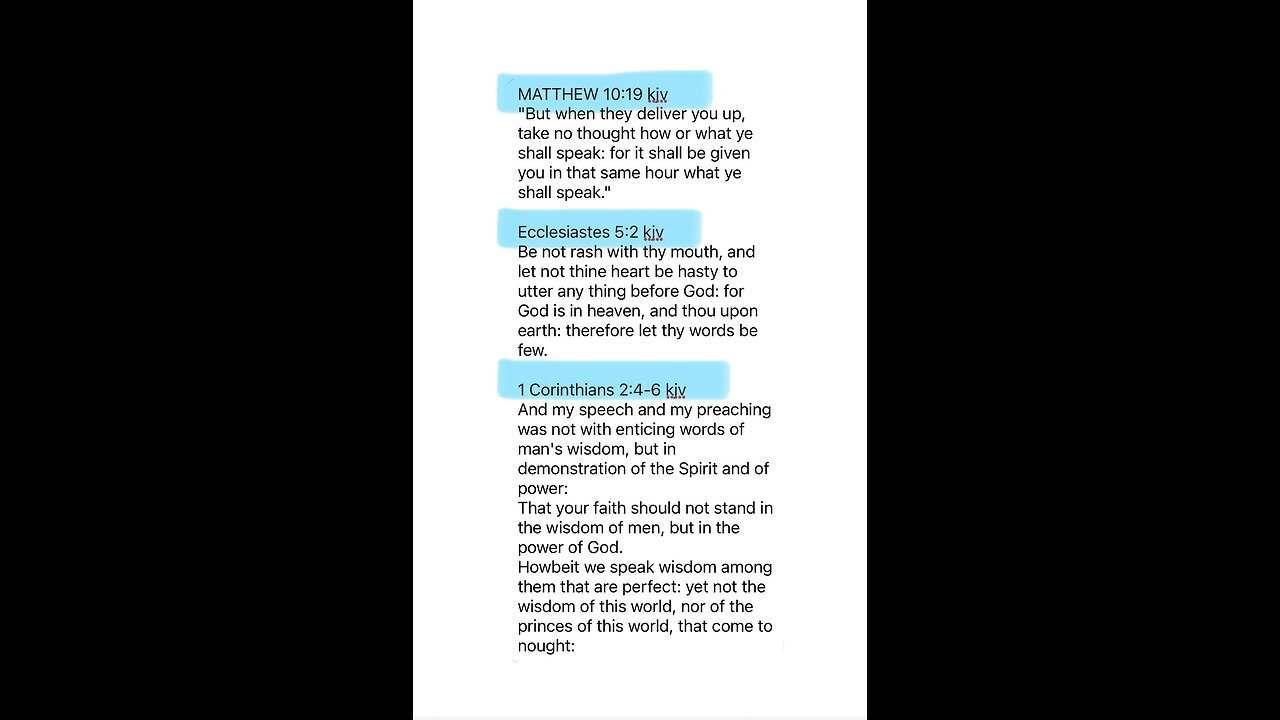 MATTHEW 10:19 kjv
"But when they deliver you up, take no thought how or what ye shall speak: for it shall be given you in that same hour what ye shall speak."

Ecclesiastes 5:2 kjv
Be not rash with thy mouth, and let not thine heart be hasty to utter any thing before God: for God is in heaven, and thou upon earth: therefore let thy words be few.

1 Corinthians 2:4-6 kjv
And my speech and my preaching was not with enticing words of man's wisdom, but in demonstration of the Spirit and of power:
That your faith should not stand in the wisdom of men, but in the power of God.
Howbeit we speak wisdom among them that are perfect: yet not the wisdom of this world, nor of the princes of this world, that come to nought: